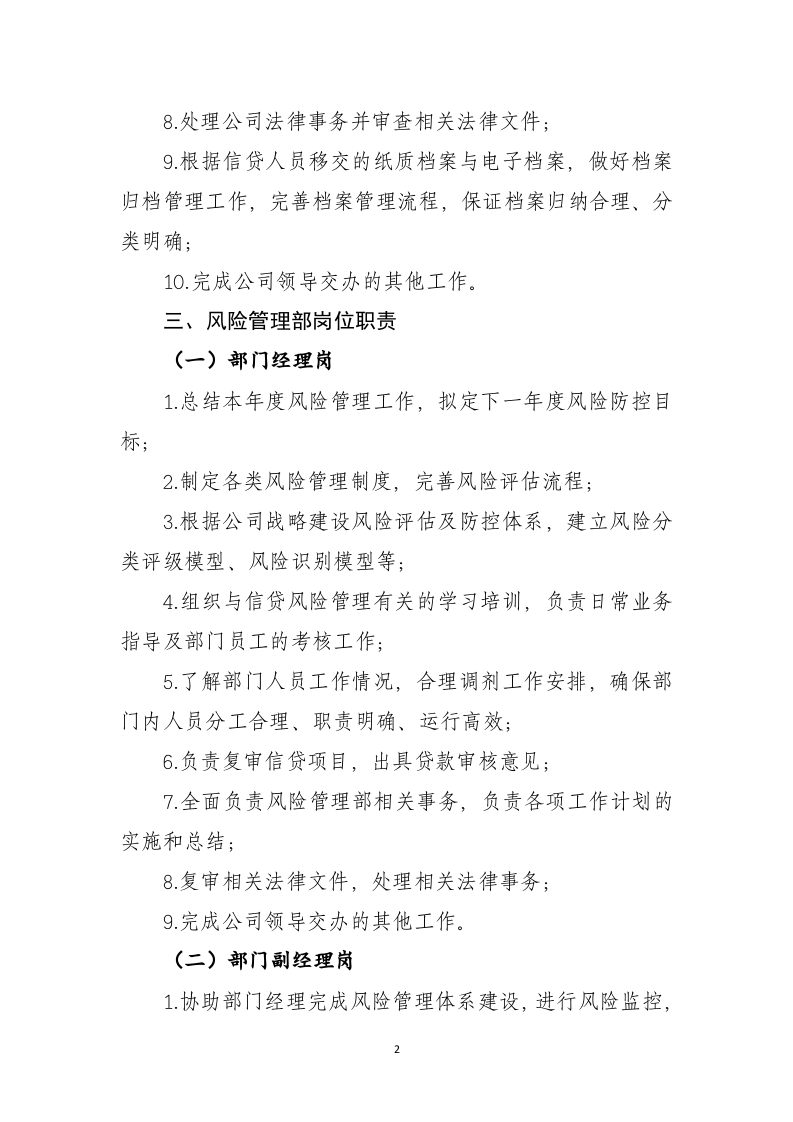 8.处理公司法律事务并审查相关法律文件；

9.根据信贷人员移交的纸质档案与电子档案，做好档案归档管理工作，完善档案管理流程，保证档案归纳合理、分类明确；

10.完成公司领导交办的其他工作。

三、风险管理部岗位职责

（一）部门经理岗

1.总结本年度风险管理工作，拟定下一年度风险防控目标；

2.制定各类风险管理制度，完善风险评估流程；

3.根据公司战略建设风险评估及防控体系，建立风险分类评级模型、风险识别模型等；

4.组织与信贷风险管理有关的学习培训，负责日常业务指导及部门员工的考核工作；

5.了解部门人员工作情况，合理调剂工作安排，确保部门内人员分工合理、职责明确、运行高效；

6.负责复审信贷项目，出具贷款审核意见；

7.全面负责风险管理部相关事务，负责各项工作计划的实施和总结；

8.复审相关法律文件，处理相关法律事务；

9.完成公司领导交办的其他工作。

（二）部门副经理岗

1.协助部门经理完成风险管理体系建设，进行风险监控，

2